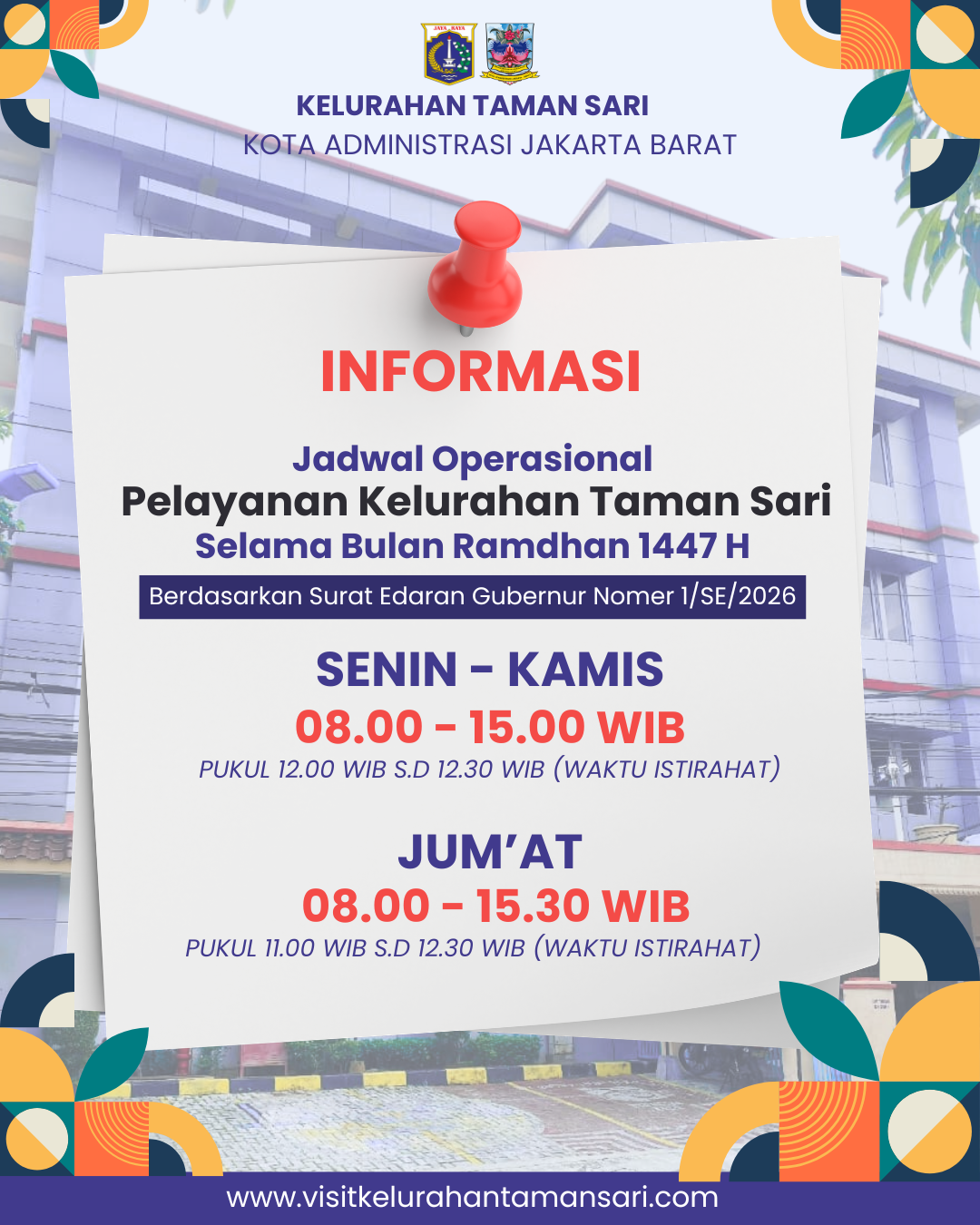 JAYA RAYA

KELURAHAN TAMAN SARI
KOTA ADMINISTRASI JAKARTA BARAT

INFORMASI

Jadwal Operasional
Pelayanan Kelurahan Taman Sari
Selama Bulan Ramdhan 1447 H

Berdasarkan Surat Edaran Gubernur Nomer 1/SE/2026

SENIN - KAMIS
08.00 - 15.00 WIB
PUKUL 12.00 WIB S.D 12.30 WIB (WAKTU ISTIRAHAT)

JUM'AT
08.00 - 15.30 WIB
PUKUL 11.00 WIB S.D 12.30 WIB (WAKTU ISTIRAHAT)

www.visitkelurahantamansari.com